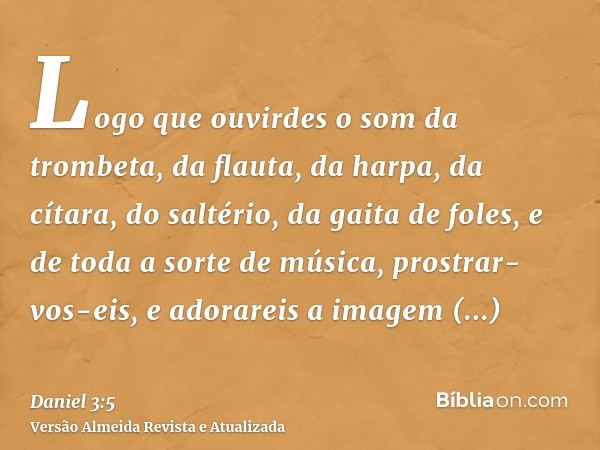 Logo que ouvirdes o som da trombeta, da flauta, da harpa, da cítara, do saltério, da gaita de foles, e de toda a sorte de música, prostrar-vos-eis, e adorareis a imagem (...)

Daniel 3:5
Versão Almeida Revista e Atualizada

Bíbliaon.com